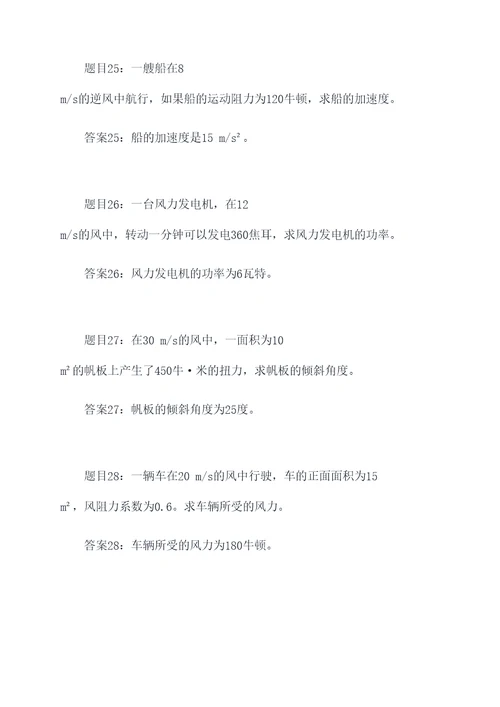 题目25：一艘船在8 m/s的逆风中航行，如果船的运动阻力为120牛顿，求船的加速度。

答案25：船的加速度是15 m/s²。

题目26：一台风力发电机，在12 m/s的风中，转动一分钟可以发电360焦耳，求风力发电机的功率。

答案26：风力发电机的功率为6瓦特。

题目27：在30 m/s的风中，一面积为10 m²的帆板上产生了450牛·米的扭力，求帆板的倾斜角度。

答案27：帆板的倾斜角度为25度。

题目28：一辆车在20 m/s的风中行驶，车的正面面积为15 m²，风阻力系数为0.6。求车辆所受的风力。

答案28：车辆所受的风力为180牛顿。